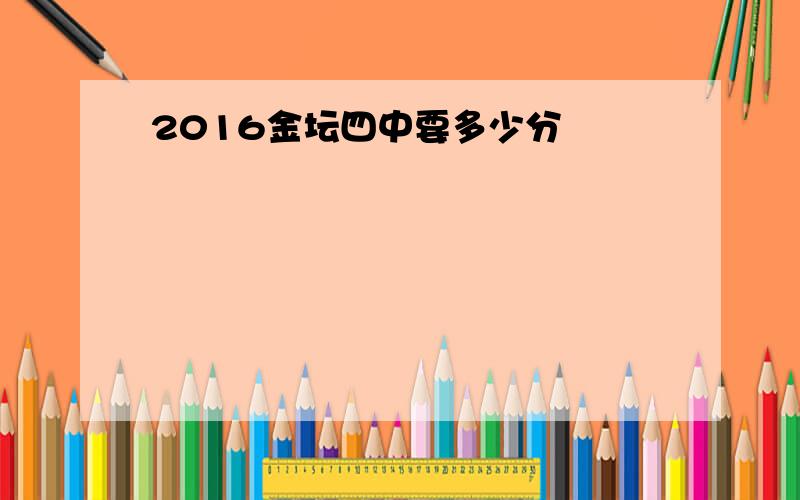 2016金坛四中要多少分